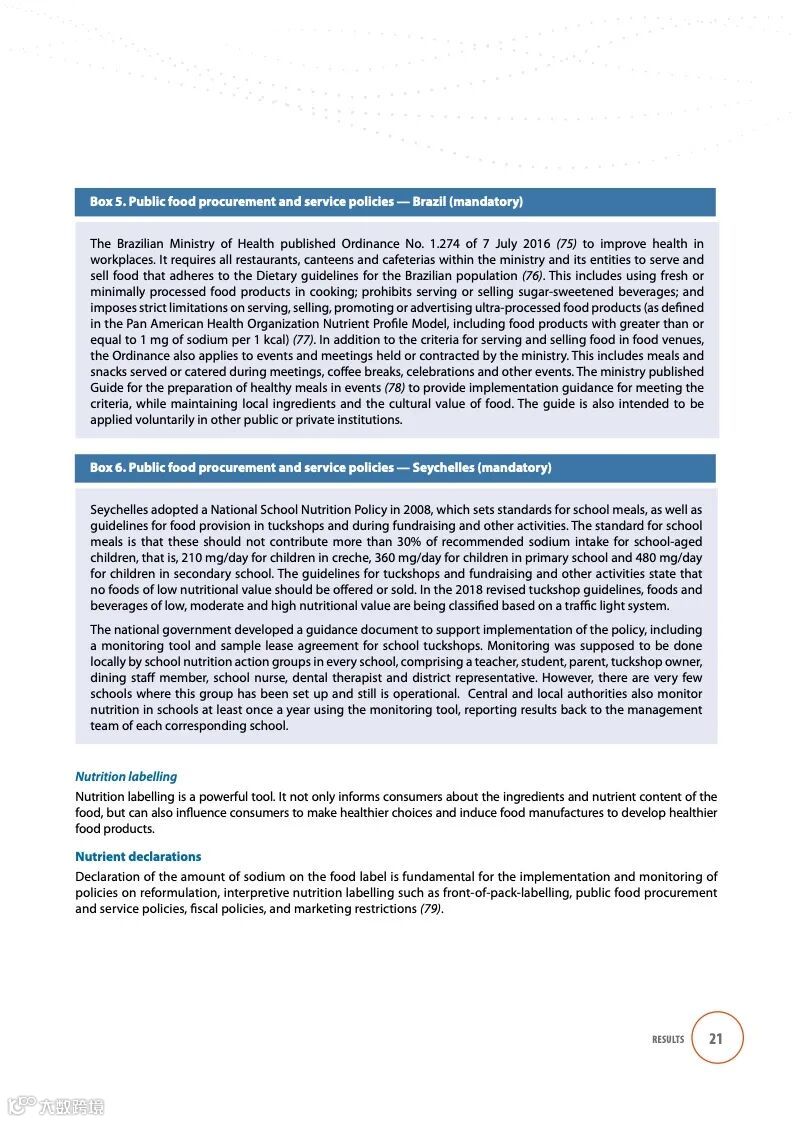 Box 5. Public food procurement and service policies — Brazil (mandatory)

The Brazilian Ministry of Health published Ordinance No. 1.274 of 7 July 2016 (75) to improve health in workplaces. It requires all restaurants, canteens and cafeterias within the ministry and its entities to serve and sell food that adheres to the Dietary guidelines for the Brazilian population (76). This includes using fresh or minimally processed food products in cooking; prohibits serving or selling sugar-sweetened beverages; and imposes strict limitations on serving, selling, promoting or advertising ultra-processed food products (as defined in the Pan American Health Organization Nutrient Profile Model, including food products with greater than or equal to 1 mg of sodium per 1 kcal) (77). In addition to the criteria for serving and selling food in food venues, the Ordinance also applies to events and meetings held or contracted by the ministry. This includes meals and snacks served or catered during meetings, coffee breaks, celebrations and other events. The ministry published Guide for the preparation of healthy meals in events (78) to provide implementation guidance for meeting the criteria, while maintaining local ingredients and the cultural value of food. The guide is also intended to be applied voluntarily in other public or private institutions.

Box 6. Public food procurement and service policies — Seychelles (mandatory)

Seychelles adopted a National School Nutrition Policy in 2008, which sets standards for school meals, as well as guidelines for food provision in tuckshops and during fundraising and other activities. The standard for school meals is that these should not contribute more than 30% of recommended sodium intake for school-aged children, that is, 210 mg/day for children in creche, 360 mg/day for children in primary school and 480 mg/day for children in secondary school. The guidelines for tuckshops and fundraising and other activities state that no foods of low nutritional value should be offered or sold. In the 2018 revised tuckshop guidelines, foods and beverages of low, moderate and high nutritional value are being classified based on a traffic light system.

The national government developed a guidance document to support implementation of the policy, including a monitoring tool and sample lease agreement for school tuckshops. Monitoring was supposed to be done locally by school nutrition action groups in every school, comprising a teacher, student, parent, tuckshop owner, dining staff member, school nurse, dental therapist and district representative. However, there are very few schools where this group has been set up and still is operational. Central and local authorities also monitor nutrition in schools at least once a year using the monitoring tool, reporting results back to the management team of each corresponding school.

Nutrition labelling

Nutrition labelling is a powerful tool. It not only informs consumers about the ingredients and nutrient content of the food, but can also influence consumers to make healthier choices and induce food manufactures to develop healthier food products.

Nutrient declarations

Declaration of the amount of sodium on the food label is fundamental for the implementation and monitoring of policies on reformulation, interpretive nutrition labelling such as front-of-pack-labelling, public food procurement and service policies, fiscal policies, and marketing restrictions (79).

RESULTS 21

六数跨境